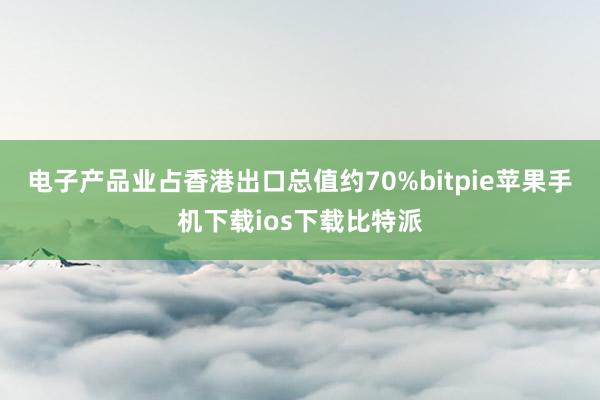 电子产品业占香港出口总值约70%bitpie苹果手机下载ios下载比特派